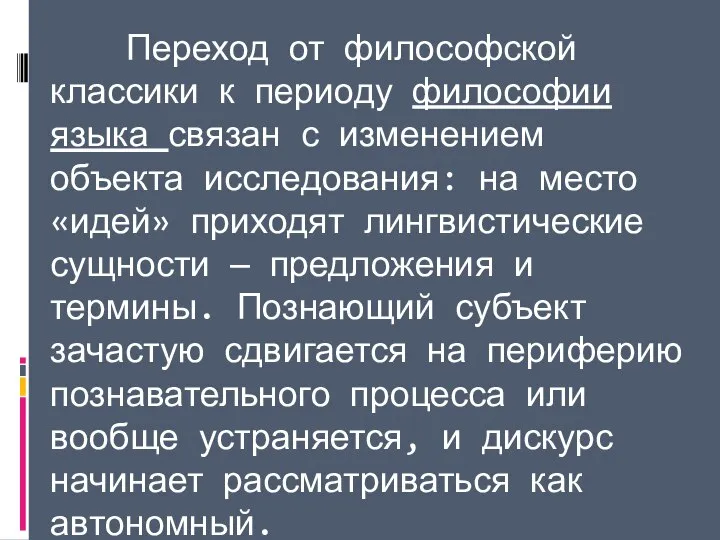 Переход от философской классики к периоду философии языка связан с изменением объекта исследования: на место «идей» приходят лингвистические сущности – предложения и термины. Познающий субъект зачастую сдвигается на периферию познавательного процесса или вообще устраняется, и дискурс начинает рассматриваться как автономный.